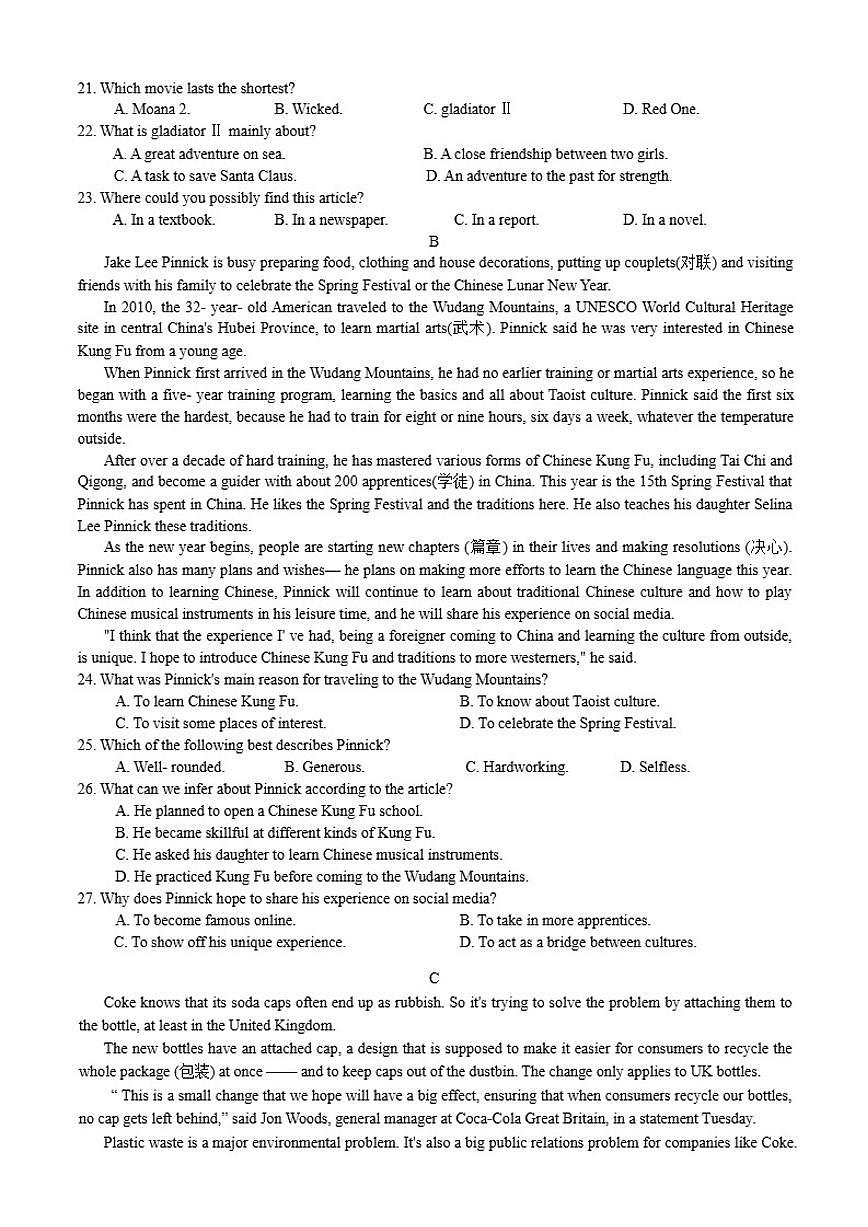 21. Which movie lasts the shortest?
A. Moana 2. B. Wicked. C. gladiator Ⅱ D. Red One.
22. What is gladiator Ⅱ mainly about?
A. A great adventure on sea. B. A close friendship between two girls.
C. A task to save Santa Claus. D. An adventure to the past for strength.
23. Where could you possibly find this article?
A. In a textbook. B. In a newspaper. C. In a report. D. In a novel.
B
Jake Lee Pinnick is busy preparing food, clothing and house decorations, putting up couplets(对联) and visiting friends with his family to celebrate the Spring Festival or the Chinese Lunar New Year.
In 2010, the 32- year- old American traveled to the Wudang Mountains, a UNESCO World Cultural Heritage site in central China's Hubei Province, to learn martial arts(武术). Pinnick said he was very interested in Chinese Kung Fu from a young age.
When Pinnick first arrived in the Wudang Mountains, he had no earlier training or martial arts experience, so he began with a five- year training program, learning the basics and all about Taoist culture. Pinnick said the first six months were the hardest, because he had to train for eight or nine hours, six days a week, whatever the temperature outside.
After over a decade of hard training, he has mastered various forms of Chinese Kung Fu, including Tai Chi and Qigong, and become a guider with about 200 apprentices(学徒) in China. This year is the 15th Spring Festival that Pinnick has spent in China. He likes the Spring Festival and the traditions here. He also teaches his daughter Selina Lee Pinnick these traditions.
As the new year begins, people are starting new chapters (篇章) in their lives and making resolutions (决心). Pinnick also has many plans and wishes— he plans on making more efforts to learn the Chinese language this year. In addition to learning Chinese, Pinnick will continue to learn about traditional Chinese culture and how to play Chinese musical instruments in his leisure time, and he will share his experience on social media.
"I think that the experience I' ve had, being a foreigner coming to China and learning the culture from outside, is unique. I hope to introduce Chinese Kung Fu and traditions to more westerners," he said.
24. What was Pinnick's main reason for traveling to the Wudang Mountains?
A. To learn Chinese Kung Fu. B. To know about Taoist culture.
C. To visit some places of interest. D. To celebrate the Spring Festival.
25. Which of the following best describes Pinnick?
A. Well- rounded. B. Generous. C. Hardworking. D. Selfless.
26. What can we infer about Pinnick according to the article?
A. He planned to open a Chinese Kung Fu school.
B. He became skillful at different kinds of Kung Fu.
C. He asked his daughter to learn Chinese musical instruments.
D. He practiced Kung Fu before coming to the Wudang Mountains.
27. Why does Pinnick hope to share his experience on social media?
A. To become famous online. B. To take in more apprentices.
C. To show off his unique experience. D. To act as a bridge between cultures.
C
Coke knows that its soda caps often end up as rubbish. So it's trying to solve the problem by attaching them to the bottle, at least in the United Kingdom.
The new bottles have an attached cap, a design that is supposed to make it easier for consumers to recycle the whole package (包装) at once —— and to keep caps out of the dustbin. The change only applies to UK bottles.
“ This is a small change that we hope will have a big effect, ensuring that when consumers recycle our bottles, no cap gets left behind,” said Jon Woods, general manager at Coca-Cola Great Britain, in a statement Tuesday.
Plastic waste is a major environmental problem. It's also a big public relations problem for companies like Coke.